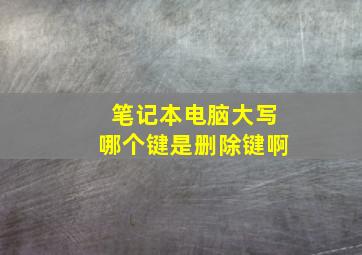 笔记本电脑大写
哪个键是删除键啊